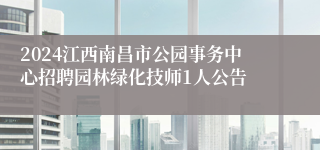 2024江西南昌市公园事务中心招聘园林绿化技师1人公告